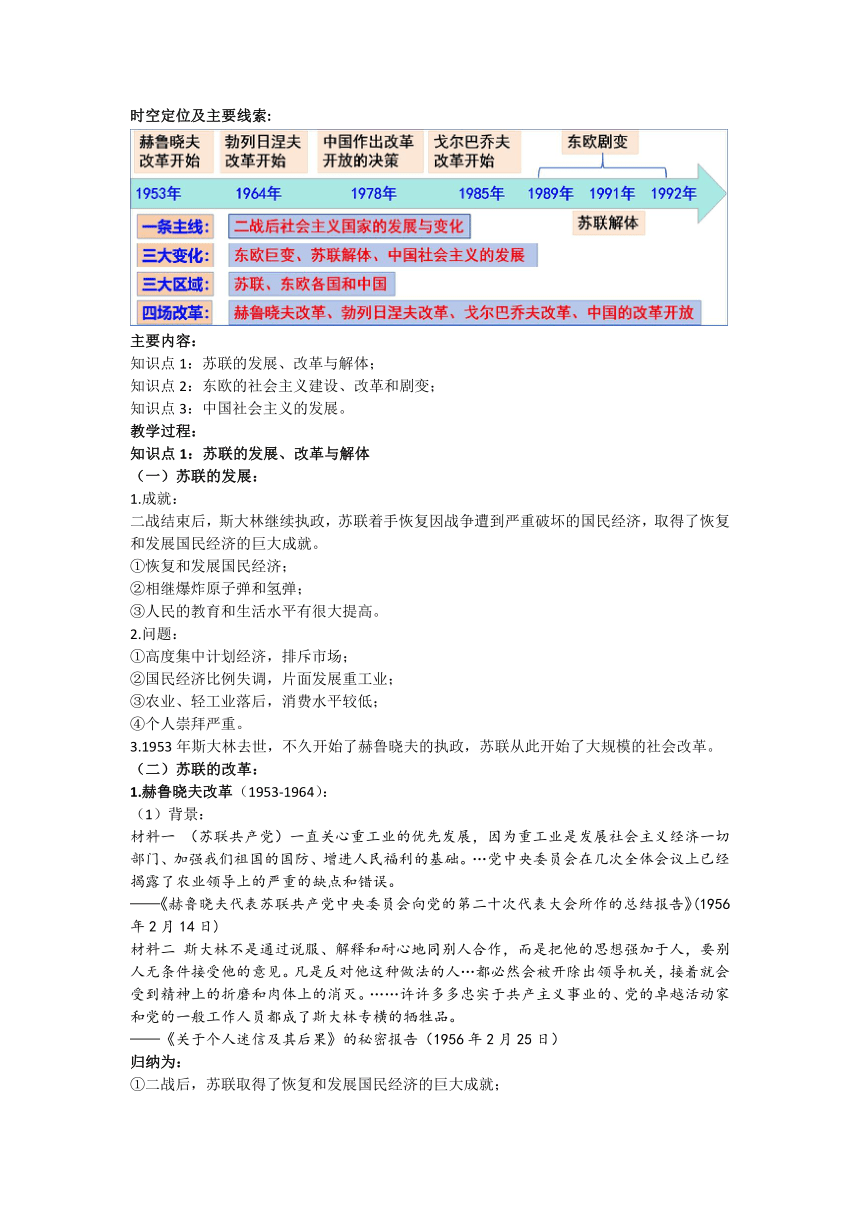 时空定位及主要线索:

赫鲁晓夫改革开始

勃列日涅夫改革开始

中国作出改革开放的决策

戈尔巴乔夫改革开始

东欧剧变

1953年 1964年 1978年 1985年 1989年 1991年 1992年

苏联解体

一条主线: 二战后社会主义国家的发展与变化

三大变化: 东欧巨变、苏联解体、中国社会主义的发展

三大区域: 苏联、东欧各国和中国

四场改革: 赫鲁晓夫改革、勃列日涅夫改革、戈尔巴乔夫改革、中国的改革开放

主要内容:
知识点 1：苏联的发展、改革与解体；
知识点 2：东欧的社会主义建设、改革和剧变；
知识点 3：中国社会主义的发展。

教学过程:
知识点 1：苏联的发展、改革与解体
（一）苏联的发展：
1.成就：
二战结束后，斯大林继续执政，苏联着手恢复因战争遭到严重破坏的国民经济，取得了恢复和发展国民经济的巨大成就。
①恢复和发展国民经济；
②相继爆炸原子弹和氢弹；
③人民的教育和生活水平有很大提高。
2.问题：
①高度集中计划经济，排斥市场；
②国民经济比例失调，片面发展重工业；
③农业、轻工业落后，消费水平较低；
④个人崇拜严重。
3.1953 年斯大林去世，不久开始了赫鲁晓夫的执政，苏联从此开始了大规模的社会改革。
（二）苏联的改革：
1.赫鲁晓夫改革（1953-1964）:
（1）背景：
材料一 （苏联共产党）一直关心重工业的优先发展，因为重工业是发展社会主义经济一切部门、加强我们祖国的国防、增进人民福利的基础。…党中央委员会在几次全体会议上已经揭露了农业领导上的严重的缺点和错误。
——《赫鲁晓夫代表苏联共产党中央委员会向党的第二十次代表大会所作的总结报告》(1956 年 2 月 14 日)
材料二 斯大林不是通过说服、解释和耐心地同别人合作，而是把他的思想强加于人，要别人无条件接受他的意见。凡是反对他这种做法的人…都必然会被开除出领导机关，接着就会受到精神上的折磨和肉体上的消灭。……许许多多忠实于共产主义事业的、党的卓越活动家和党的一般工作人员都成了斯大林专横的牺牲品。
——《关于个人迷信及其后果》的秘密报告（1956 年 2 月 25 日）
归纳为:
①二战后，苏联取得了恢复和发展国民经济的巨大成就；